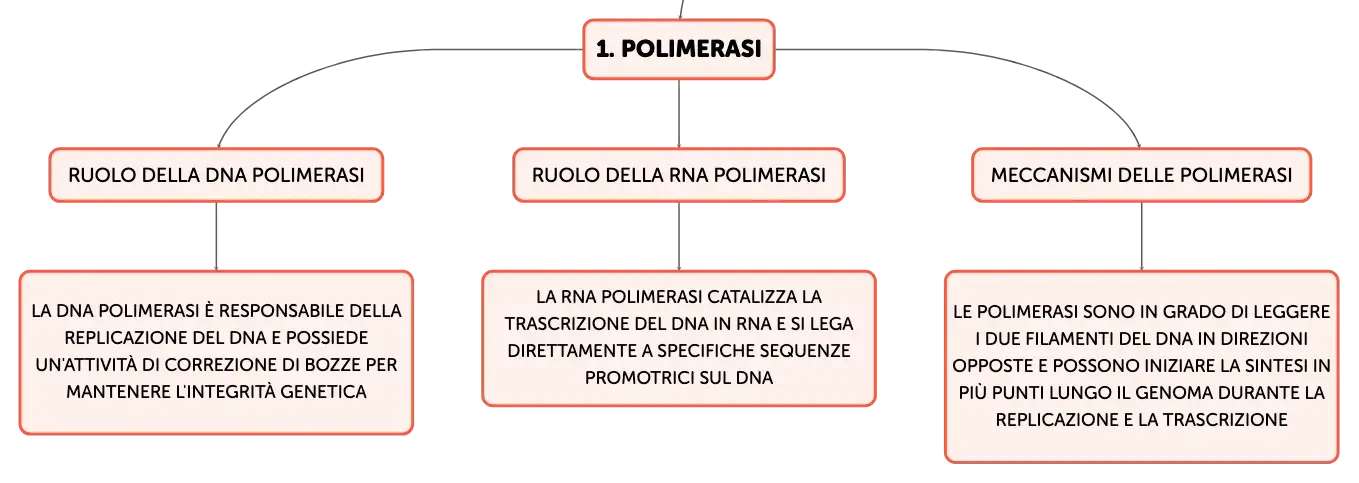 1. POLIMERASI

RUOLO DELLA DNA POLIMERASI

LA DNA POLIMERASI È RESPONSABILE DELLA REPLICAZIONE DEL DNA E POSSIEDE UN'ATTIVITÀ DI CORREZIONE DI BOZZE PER MANTENERE L'INTEGRITÀ GENETICA

RUOLO DELLA RNA POLIMERASI

LA RNA POLIMERASI CATALIZZA LA TRASCRIZIONE DEL DNA IN RNA E SI LEGA DIRETTAMENTE A SPECIFICHE SEQUENZE PROMOTRICI SUL DNA

MECCANISMI DELLE POLIMERASI

LE POLIMERASI SONO IN GRADO DI LEGGERE I DUE FILAMENTI DEL DNA IN DIREZIONI OPPOSTE E POSSONO INIZIARE LA SINTESI IN PIÙ PUNTI LUNGO IL GENOMA DURANTE LA REPLICAZIONE E LA TRASCRIZIONE